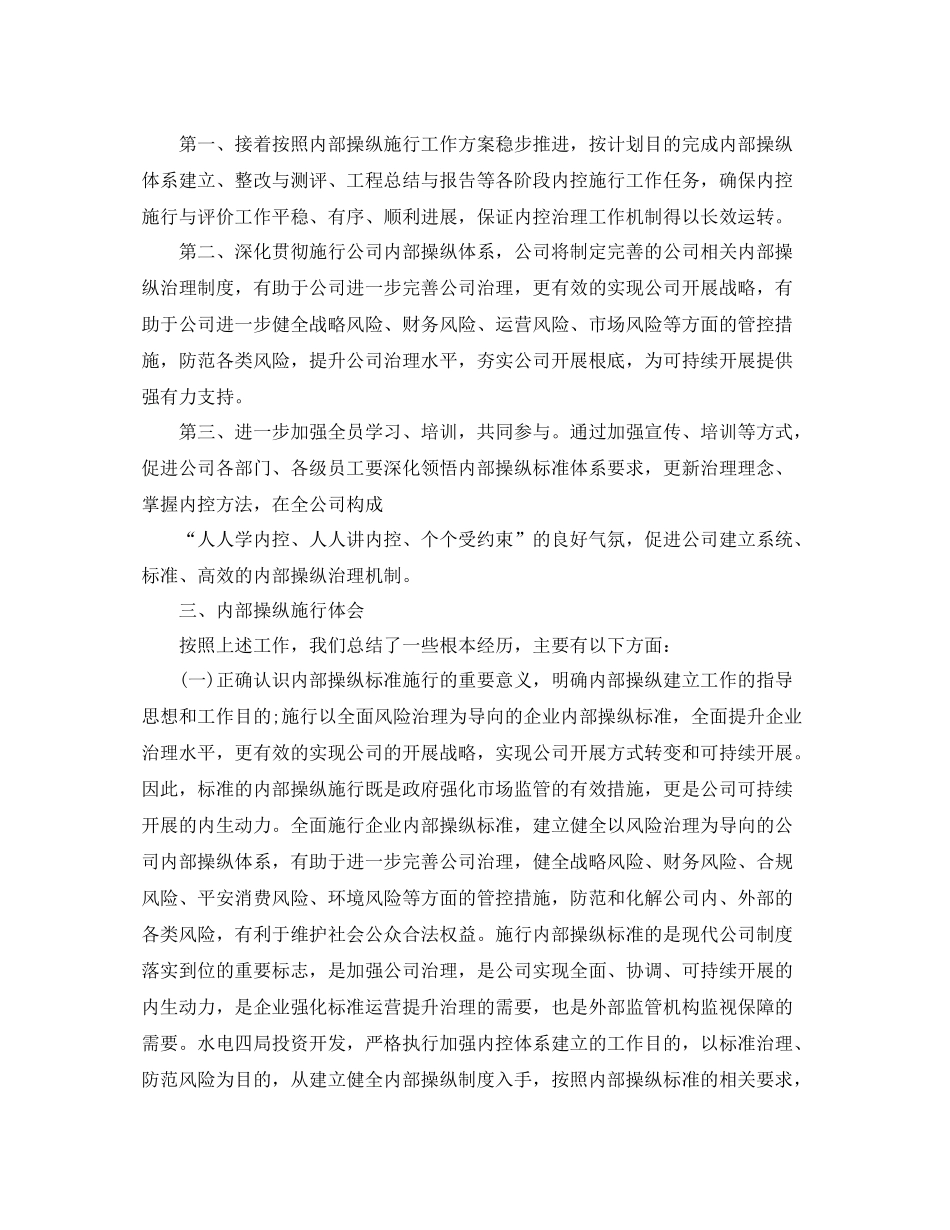 第一、接着按照内部操纵施行工作方案稳步推进，按计划目的完成内部操纵体系建立、整改与测评、工程总结与报告等各阶段内控施行工作任务，确保内控施行与评价工作平稳、有序、顺利进展，保证内控治理工作机制得以长效运转。

第二、深化贯彻施行公司内部操纵体系，公司将制定完善的公司相关内部操纵治理制度，有助于公司进一步完善公司治理，更有效的实现公司开展战略，有助于公司进一步健全战略风险、财务风险、运营风险、市场风险等方面的管控措施，防范各类风险，提升公司治理水平，夯实公司开展根底，为可持续开展提供强有力支持。

第三、进一步加强全员学习、培训，共同参与。通过加强宣传、培训等方式，促进公司各部门、各级员工要深化领悟内部操纵标准体系要求，更新治理理念、掌握内控方法，在全公司构成

“人人学内控、人人讲内控、个个受约束”的良好气氛，促进公司建立系统、标准、高效的内部操纵治理机制。

三、内部操纵施行体会

按照上述工作，我们总结了一些根本经历，主要有以下方面：

(一)正确认识内部操纵标准施行的重要意义，明确内部操纵建立工作的指导思想和工作目的;施行以全面风险治理为导向的企业内部操纵标准，全面提升企业治理水平，更有效的实现公司的开展战略，实现公司开展方式转变和可持续开展。因此，标准的内部操纵施行既是政府强化市场监管的有效措施，更是公司可持续开展的内生动力。全面施行企业内部操纵标准，建立健全以风险治理为导向的公司内部操纵体系，有助于进一步完善公司治理，健全战略风险、财务风险、合规风险、平安消费风险、环境风险等方面的管控措施，防范和化解公司内、外部的各类风险，有利于维护社会公众合法权益。施行内部操纵标准的是现代公司制度落实到位的重要标志，是加强公司治理，是公司实现全面、协调、可持续开展的内生动力，是企业强化标准运营提升治理的需要，也是外部监管机构监视保障的需要。水电四局投资开发，严格执行加强内控体系建立的工作目的，以标准治理、防范风险为目的，从建立健全内部操纵制度入手，按照内部操纵标准的相关要求，